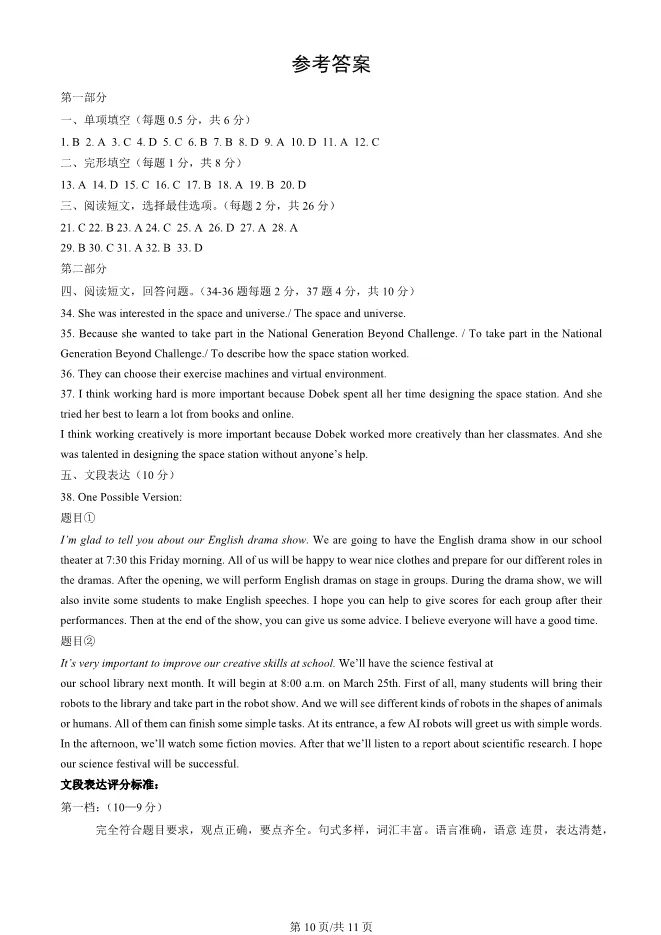 参考答案

第一部分

一、单项填空（每题 0.5 分，共 6 分）

1. B 2. A 3. C 4. D 5. C 6. B 7. B 8. D 9. A 10. D 11. A 12. C

二、完形填空（每题 1 分，共 8 分）

13. A 14. D 15. C 16. C 17. B 18. A 19. B 20. D

三、阅读短文，选择最佳选项。（每题 2 分，共 26 分）

21. C 22. B 23. A 24. C 25. A 26. D 27. A 28. A

29. B 30. C 31. A 32. B 33. D

第二部分

四、阅读短文，回答问题。（34-36 题每题 2 分，37 题 4 分，共 10 分）

34. She was interested in the space and universe./ The space and universe.

35. Because she wanted to take part in the National Generation Beyond Challenge. / To take part in the National Generation Beyond Challenge./ To describe how the space station worked.

36. They can choose their exercise machines and virtual environment.

37. I think working hard is more important because Dobek spent all her time designing the space station. And she tried her best to learn a lot from books and online.

I think working creatively is more important because Dobek worked more creatively than her classmates. And she was talented in designing the space station without anyone's help.

五、文段表达（10 分）

38. One Possible Version:

题目①

I'm glad to tell you about our English drama show. We are going to have the English drama show in our school theater at 7:30 this Friday morning. All of us will be happy to wear nice clothes and prepare for our different roles in the dramas. After the opening, we will perform English dramas on stage in groups. During the drama show, we will also invite some students to make English speeches. I hope you can help to give scores for each group after their performances. Then at the end of the show, you can give us some advice. I believe everyone will have a good time.

题目②

It's very important to improve our creative skills at school. We'll have the science festival at our school library next month. It will begin at 8:00 a.m. on March 25th. First of all, many students will bring their robots to the library and take part in the robot show. And we will see different kinds of robots in the shapes of animals or humans. All of them can finish some simple tasks. At its entrance, a few AI robots will greet us with simple words. In the afternoon, we'll watch some fiction movies. After that we'll listen to a report about scientific research. I hope our science festival will be successful.

文段表达评分标准：

第一档：（10—9 分）

完全符合题目要求，观点正确，要点齐全。句式多样，词汇丰富。语言准确，语意 连贯，表达清楚，

第 10 页/共 11 页